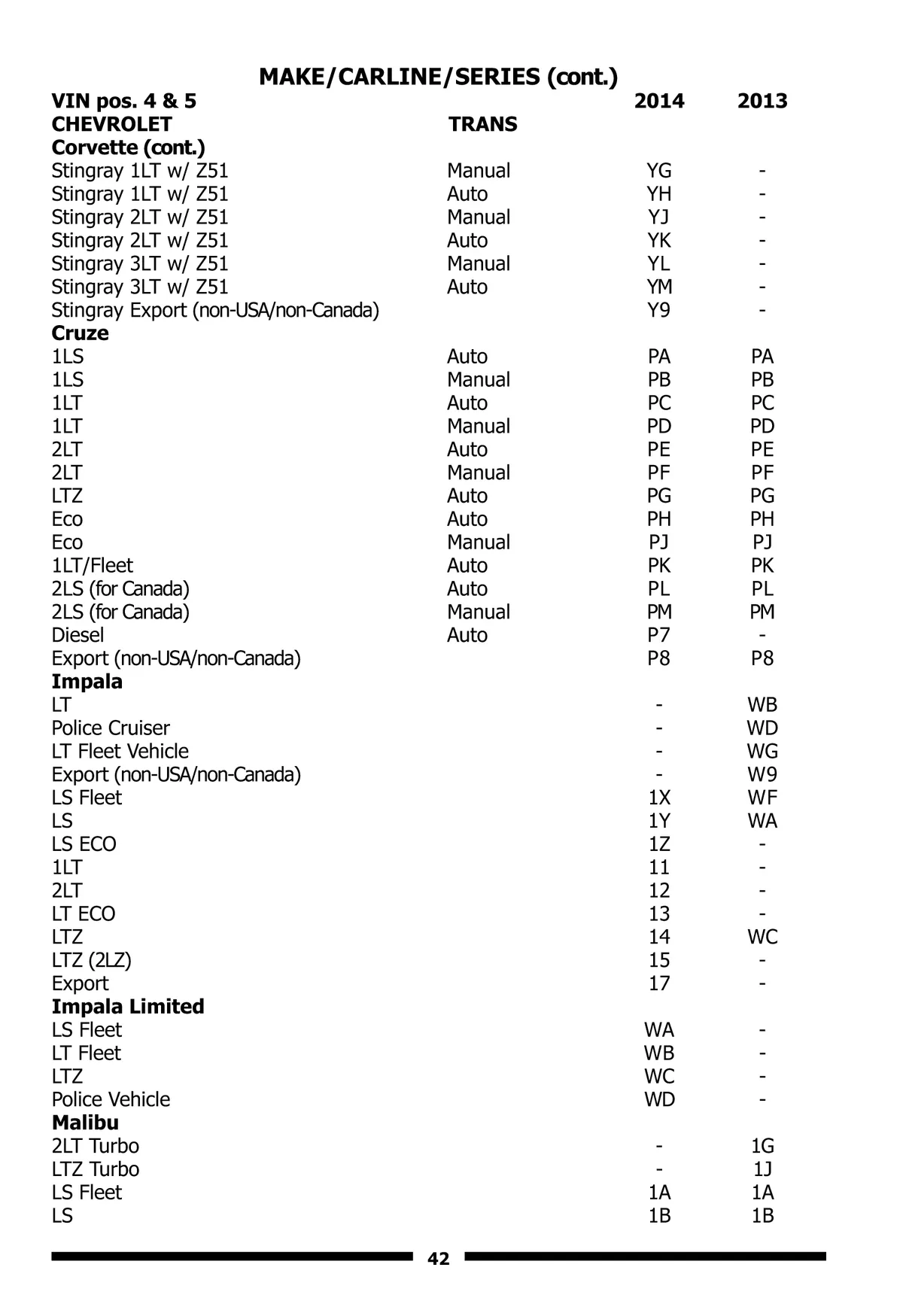 MAKE/CARLINE/SERIES (cont.)

| VIN pos. 4 & 5 | | 2014 | 2013 |
|---|---|---|---|
| CHEVROLET | TRANS | | |
| Corvette (cont.) | | | |
| Stingray 1LT w/ Z51 | Manual | YG | - |
| Stingray 1LT w/ Z51 | Auto | YH | - |
| Stingray 2LT w/ Z51 | Manual | YJ | - |
| Stingray 2LT w/ Z51 | Auto | YK | - |
| Stingray 3LT w/ Z51 | Manual | YL | - |
| Stingray 3LT w/ Z51 | Auto | YM | - |
| Stingray Export (non-USA/non-Canada) | | Y9 | - |
| Cruze | | | |
| 1LS | Auto | PA | PA |
| 1LS | Manual | PB | PB |
| 1LT | Auto | PC | PC |
| 1LT | Manual | PD | PD |
| 2LT | Auto | PE | PE |
| 2LT | Manual | PF | PF |
| LTZ | Auto | PG | PG |
| Eco | Auto | PH | PH |
| Eco | Manual | PJ | PJ |
| 1LT/Fleet | Auto | PK | PK |
| 2LS (for Canada) | Auto | PL | PL |
| 2LS (for Canada) | Manual | PM | PM |
| Diesel | Auto | P7 | - |
| Export (non-USA/non-Canada) | | P8 | P8 |
| Impala | | | |
| LT | | - | WB |
| Police Cruiser | | - | WD |
| LT Fleet Vehicle | | - | WG |
| Export (non-USA/non-Canada) | | - | W9 |
| LS Fleet | | 1X | WF |
| LS | | 1Y | WA |
| LS ECO | | 1Z | - |
| 1LT | | 11 | - |
| 2LT | | 12 | - |
| LT ECO | | 13 | - |
| LTZ | | 14 | WC |
| LTZ (2LZ) | | 15 | - |
| Export | | 17 | - |
| Impala Limited | | | |
| LS Fleet | | WA | - |
| LT Fleet | | WB | - |
| LTZ | | WC | - |
| Police Vehicle | | WD | - |
| Malibu | | | |
| 2LT Turbo | | - | 1G |
| LTZ Turbo | | - | 1J |
| LS Fleet | | 1A | 1A |
| LS | | 1B | 1B |

42